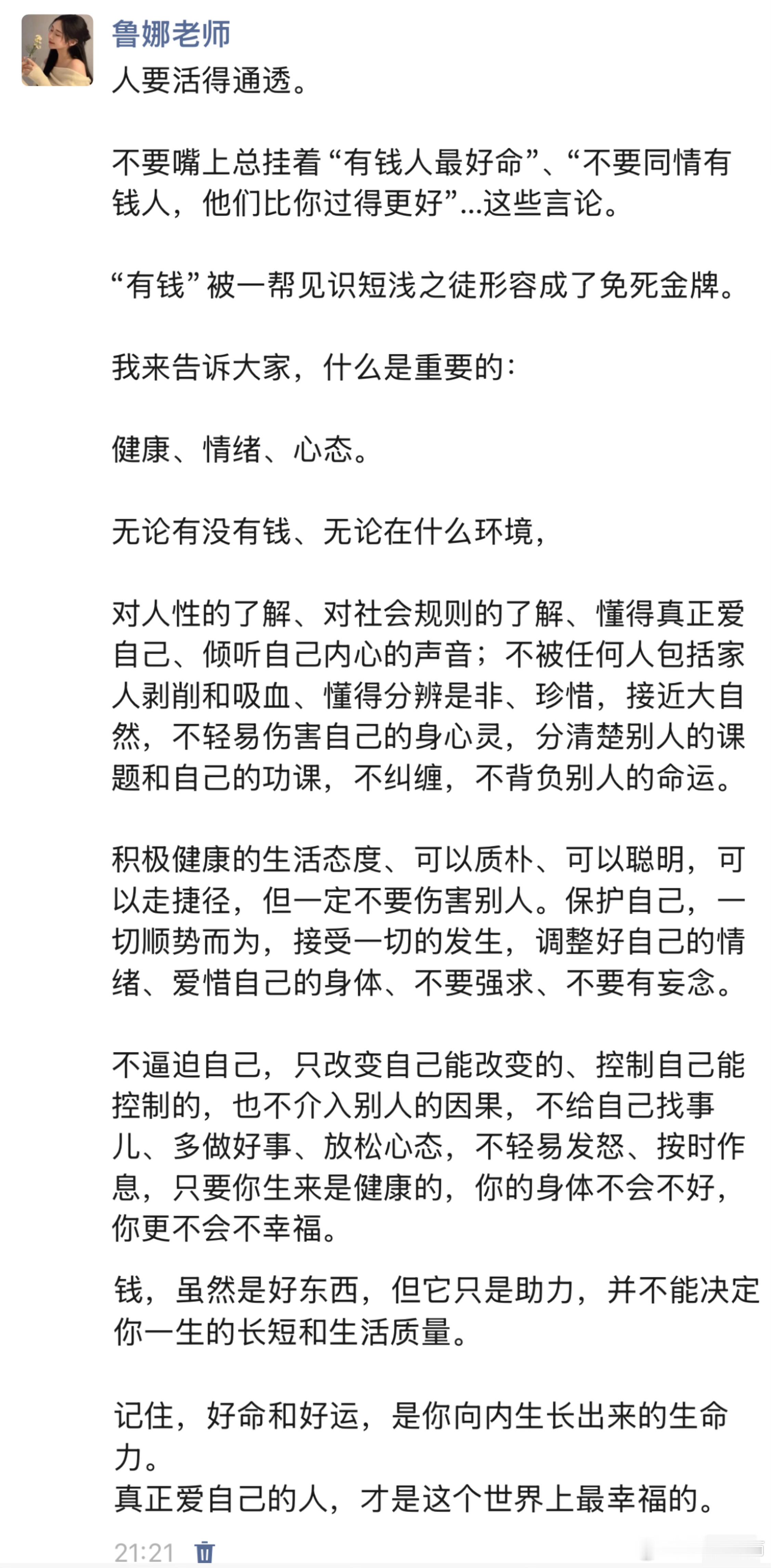 鲁娜老师
人要活得通透。

不要嘴上总挂着“有钱人最好命”、“不要同情有钱人，他们比你过得更好”...这些言论。

“有钱”被一帮见识短浅之徒形容成了免死金牌。

我来告诉大家，什么是重要的：

健康、情绪、心态。

无论有没有钱、无论在什么环境，

对人性的了解、对社会规则的了解、懂得真正爱自己、倾听自己内心的声音；不被任何人包括家人剥削和吸血、懂得分辨是非、珍惜，接近大自然，不轻易伤害自己的身心灵，分清楚别人的课题和自己的功课，不纠缠，不背负别人的命运。

积极健康的生活态度、可以质朴、可以聪明，可以走捷径，但一定不要伤害别人。保护自己，一切顺势而为，接受一切的发生，调整好自己的情绪、爱惜自己的身体、不要强求、不要有妄念。

不逼迫自己，只改变自己能改变的、控制自己能控制的，也不介入别人的因果，不给自己找事儿、多做好事、放松心态，不轻易发怒、按时作息，只要你生来是健康的，你的身体不会不好，你更不会不幸福。

钱，虽然是好东西，但它只是助力，并不能决定你一生的长短和生活质量。

记住，好命和好运，是你向内生长出来的生命力。
真正爱自己的人，才是这个世界上最幸福的。

21:21